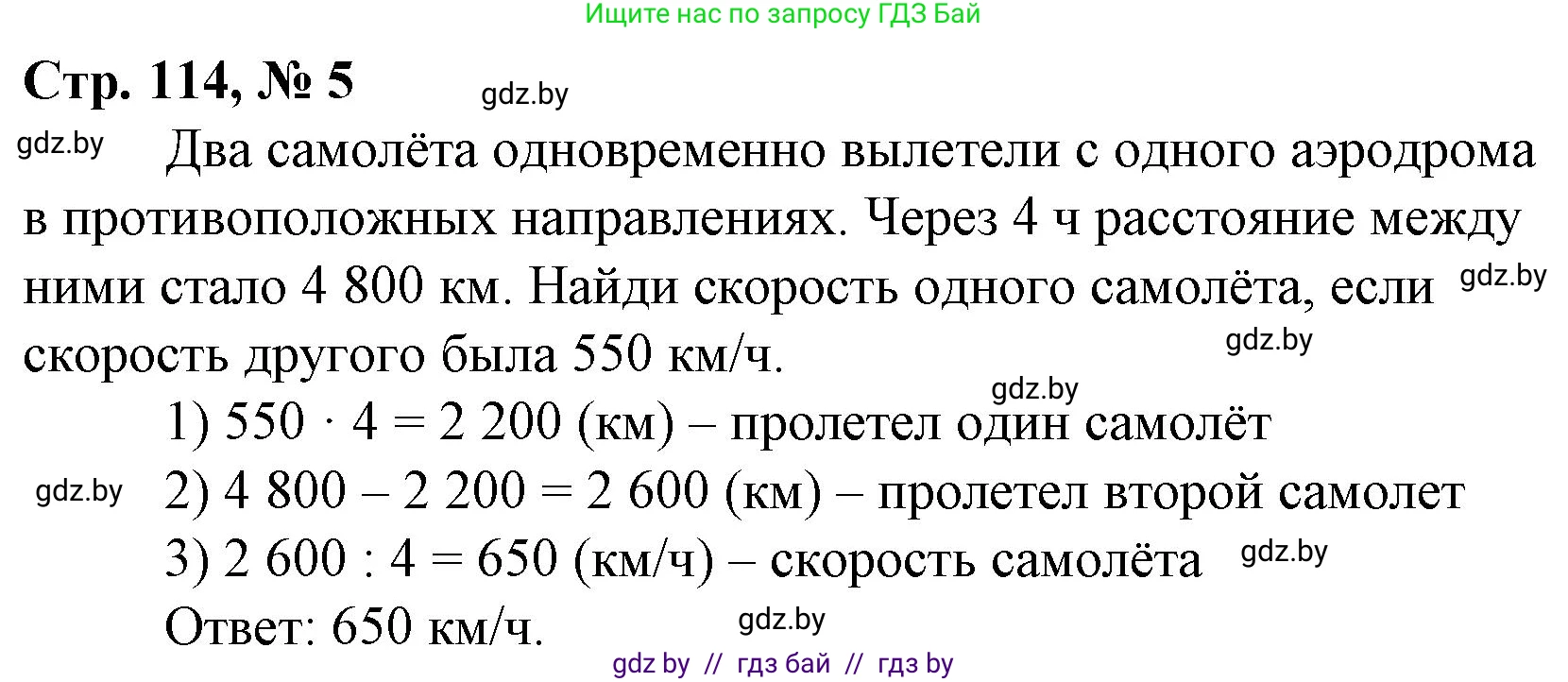 Ищите нас по запросу ГДЗ Бай

Стр. 114, № 5

gdz.by

gdz.by

Два самолёта одновременно вылетели с одного аэродрома в противоположных направлениях. Через 4 ч расстояние между ними стало 4 800 км. Найди скорость одного самолёта, если скорость другого была 550 км/ч.

gdz.by

gdz.by

gdz.by

1) $550 \cdot 4 = 2\,200$ (км) – пролетел один самолёт

gdz.by

2) $4\,800 - 2\,200 = 2\,600$ (км) – пролетел второй самолет

3) $2\,600 : 4 = 650$ (км/ч) – скорость самолёта

gdz.by

Ответ: 650 км/ч.

gdz.by

gdz by // гдз бай // гдз by